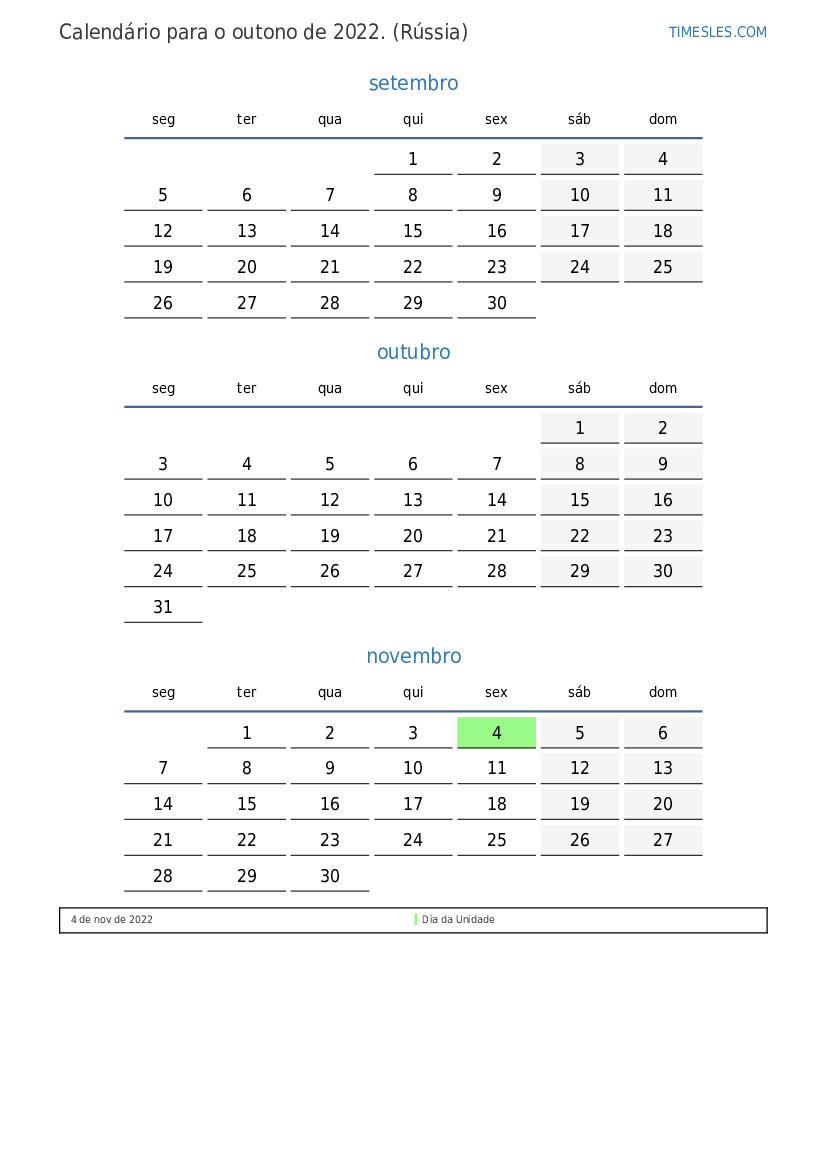 Calendário para o outono de 2022. (Rússia)

TIMESLES.COM

setembro

| seg | ter | qua | qui | sex | sáb | dom |
|---|---|---|---|---|---|---|
| | | | 1 | 2 | 3 | 4 |
| 5 | 6 | 7 | 8 | 9 | 10 | 11 |
| 12 | 13 | 14 | 15 | 16 | 17 | 18 |
| 19 | 20 | 21 | 22 | 23 | 24 | 25 |
| 26 | 27 | 28 | 29 | 30 | | |

outubro

| seg | ter | qua | qui | sex | sáb | dom |
|---|---|---|---|---|---|---|
| | | | | | 1 | 2 |
| 3 | 4 | 5 | 6 | 7 | 8 | 9 |
| 10 | 11 | 12 | 13 | 14 | 15 | 16 |
| 17 | 18 | 19 | 20 | 21 | 22 | 23 |
| 24 | 25 | 26 | 27 | 28 | 29 | 30 |
| 31 | | | | | | |

novembro

| seg | ter | qua | qui | sex | sáb | dom |
|---|---|---|---|---|---|---|
| | 1 | 2 | 3 | 4 | 5 | 6 |
| 7 | 8 | 9 | 10 | 11 | 12 | 13 |
| 14 | 15 | 16 | 17 | 18 | 19 | 20 |
| 21 | 22 | 23 | 24 | 25 | 26 | 27 |
| 28 | 29 | 30 | | | | |

4 de nov de 2022 Dia da Unidade